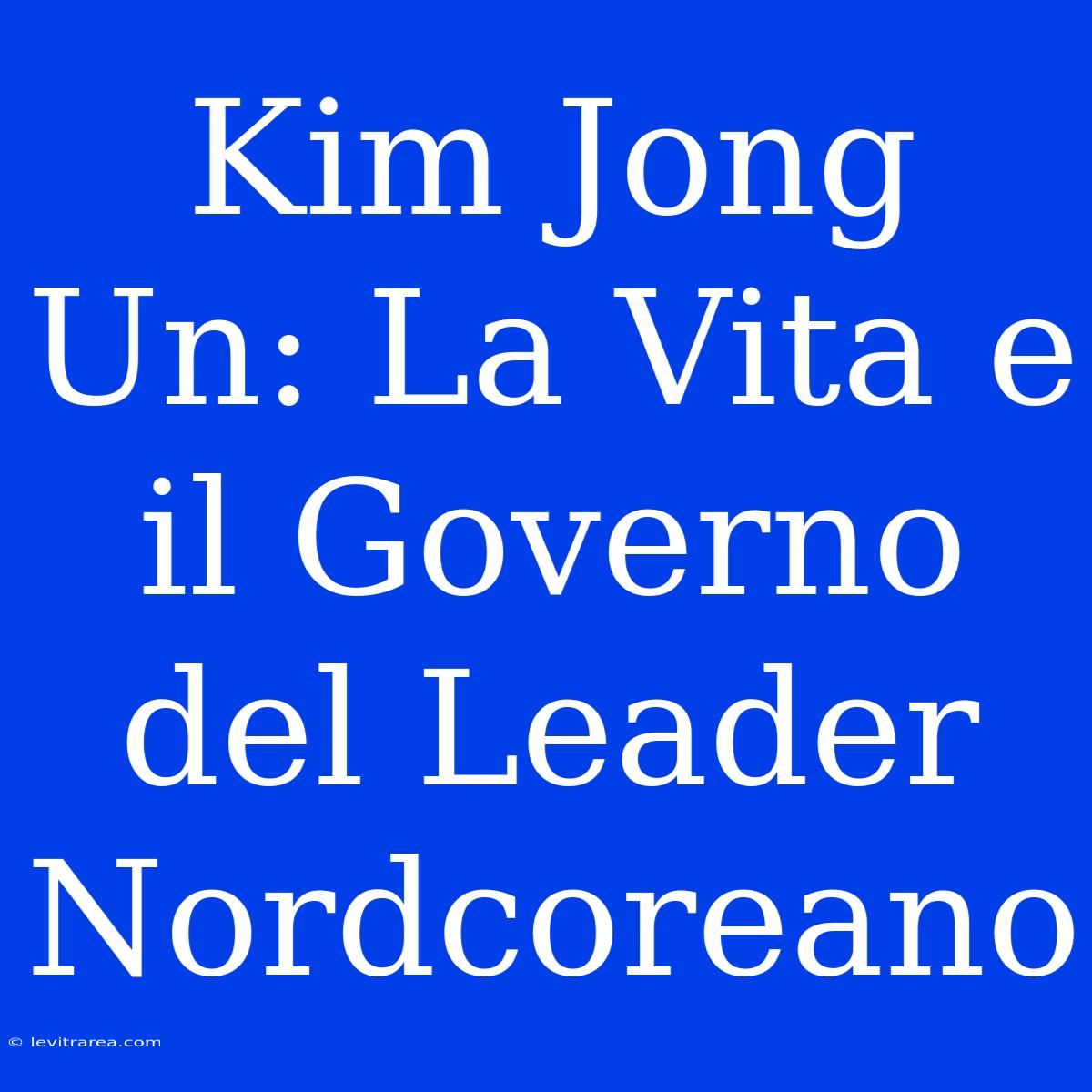 Kim Jong Un: La Vita e il Governo del Leader Nordcoreano

© levitrarea.com